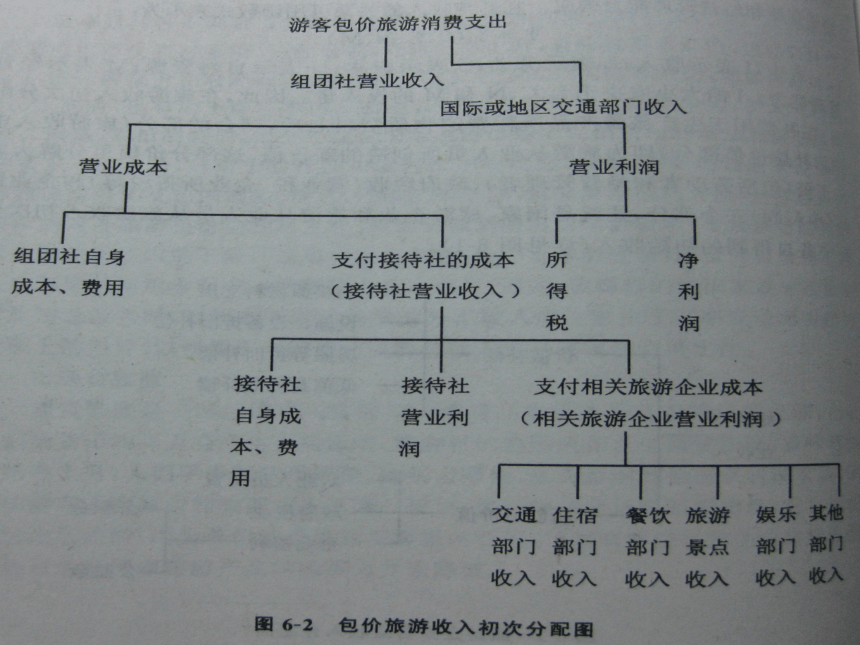 游客包价旅游消费支出

组团社营业收入

国际或地区交通部门收入

营业成本

营业利润

组团社自身成本、费用

支付接待社的成本（接待社营业收入）

所得税

净利润

接待社自身成本、费用

接待社营业利润

支付相关旅游企业成本（相关旅游企业营业利润）

交通部门收入

住宿部门收入

餐饮部门收入

旅游景点收入

娱乐部门收入

其他部门收入

图 6-2 包价旅游收入初次分配图